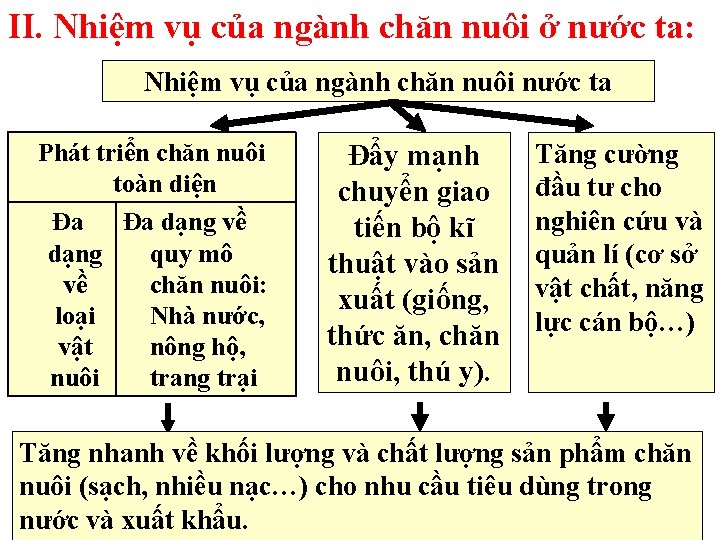 II. Nhiệm vụ của ngành chăn nuôi ở nước ta:

Nhiệm vụ của ngành chăn nuôi nước ta

Phát triển chăn nuôi toàn diện

Đa dạng về loại vật nuôi

Đa dạng về quy mô chăn nuôi: Nhà nước, nông hộ, trang trại

Đẩy mạnh chuyển giao tiến bộ kĩ thuật vào sản xuất (giống, thức ăn, chăn nuôi, thú y).

Tăng cường đầu tư cho nghiên cứu và quản lí (cơ sở vật chất, năng lực cán bộ…)

Tăng nhanh về khối lượng và chất lượng sản phẩm chăn nuôi (sạch, nhiều nạc…) cho nhu cầu tiêu dùng trong nước và xuất khẩu.